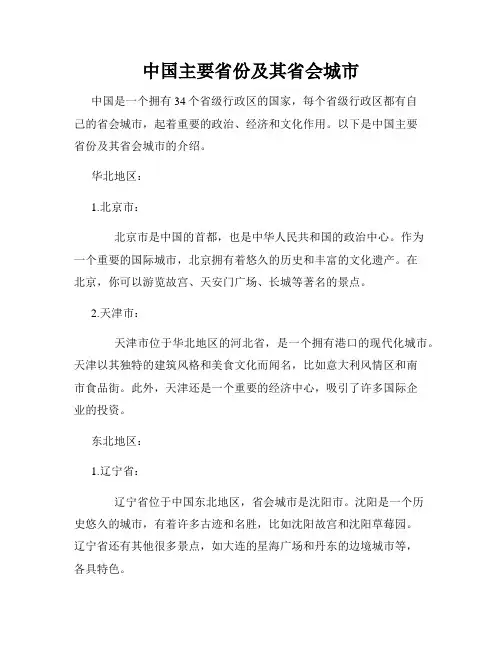 中国主要省份及其省会城市

中国是一个拥有34个省级行政区的国家，每个省级行政区都有自己的省会城市，起着重要的政治、经济和文化作用。以下是中国主要省份及其省会城市的介绍。

华北地区：

1.北京市：

北京市是中国的首都，也是中华人民共和国的政治中心。作为一个重要的国际城市，北京拥有着悠久的历史和丰富的文化遗产。在北京，你可以游览故宫、天安门广场、长城等著名的景点。

2.天津市：

天津市位于华北地区的河北省，是一个拥有港口的现代化城市。天津以其独特的建筑风格和美食文化而闻名，比如意大利风情区和南市食品街。此外，天津还是一个重要的经济中心，吸引了许多国际企业的投资。

东北地区：

1.辽宁省：

辽宁省位于中国东北地区，省会城市是沈阳市。沈阳是一个历史悠久的城市，有着许多古迹和名胜，比如沈阳故宫和沈阳草莓园。辽宁省还有其他很多景点，如大连的星海广场和丹东的边境城市等，各具特色。